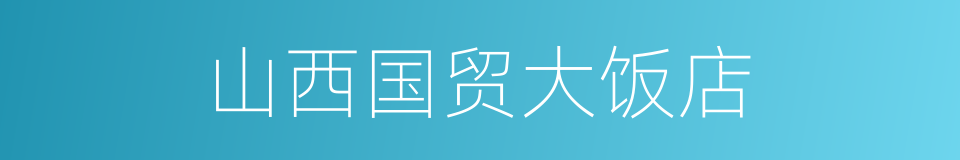 山西国贸大饭店